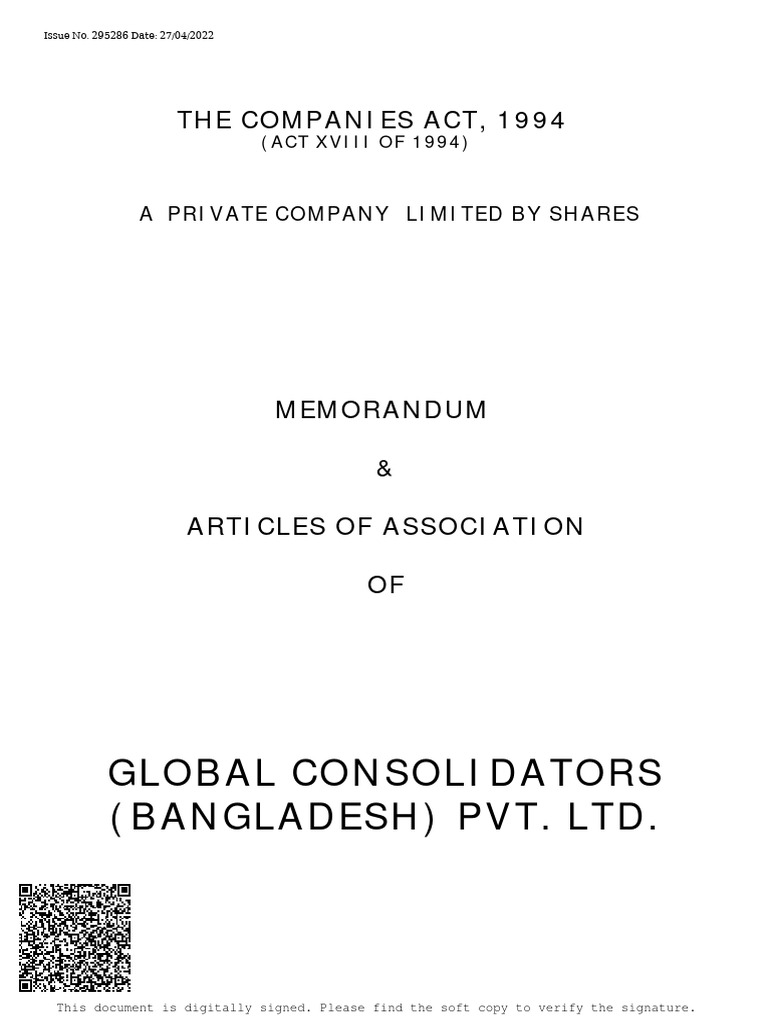 Issue No. 295286 Date: 27/04/2022

THE COMPANIES ACT, 1994
(ACT XVIII OF 1994)

A PRIVATE COMPANY LIMITED BY SHARES

MEMORANDUM

&

ARTICLES OF ASSOCIATION

OF

GLOBAL CONSOLIDATORS (BANGLADESH) PVT. LTD.

This document is digitally signed. Please find the soft copy to verify the signature.